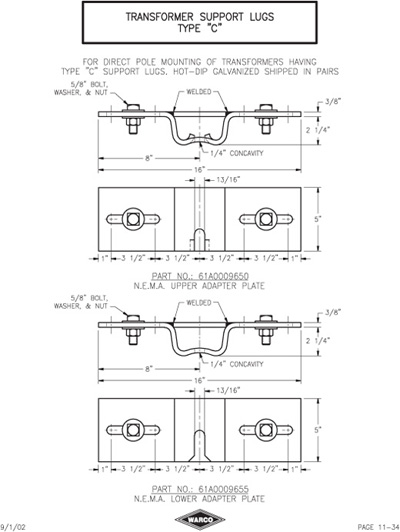 TRANSFORMER SUPPORT LUGS
TYPE "C"

FOR DIRECT POLE MOUNTING OF TRANSFORMERS HAVING TYPE "C" SUPPORT LUGS. HOT-DIP GALVANIZED SHIPPED IN PAIRS

5/8" BOLT, WASHER, & NUT

WELDED

3/8"

2 1/4"

1/4" CONCAVITY

8"

16"

13/16"

5"

1" 3 1/2" 3 1/2" 3 1/2" 3 1/2" 1"

PART NO.: 61A0009650
N.E.M.A. UPPER ADAPTER PLATE

5/8" BOLT, WASHER, & NUT

WELDED

3/8"

2 1/4"

1/4" CONCAVITY

8"

16"

13/16"

5"

1" 3 1/2" 3 1/2" 3 1/2" 3 1/2" 1"

PART NO.: 61A0009655
N.E.M.A. LOWER ADAPTER PLATE

9/1/02

WARCO

PAGE 11-34